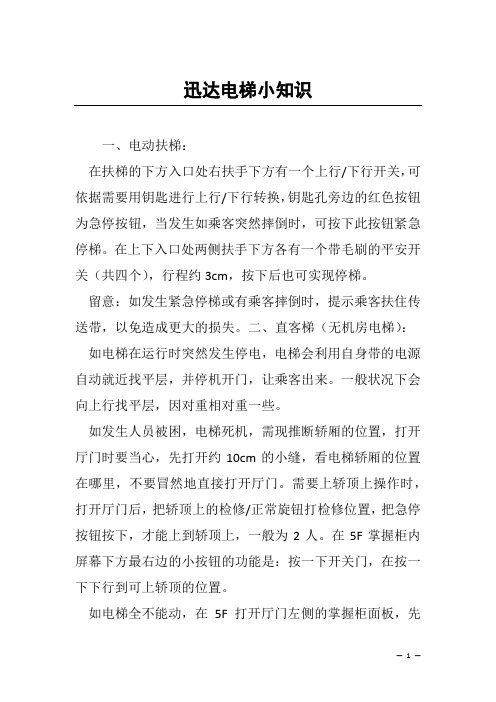 迅达电梯小知识

一、电动扶梯：

在扶梯的下方入口处右扶手下方有一个上行/下行开关，可依据需要用钥匙进行上行/下行转换，钥匙孔旁边的红色按钮为急停按钮，当发生如乘客突然摔倒时，可按下此按钮紧急停梯。在上下入口处两侧扶手下方各有一个带毛刷的平安开关（共四个），行程约 3cm，按下后也可实现停梯。

留意：如发生紧急停梯或有乘客摔倒时，提示乘客扶住传送带，以免造成更大的损失。二、直客梯（无机房电梯）：

如电梯在运行时突然发生停电，电梯会利用自身带的电源自动就近找平层，并停机开门，让乘客出来。一般状况下会向上行找平层，因对重相对重一些。

如发生人员被困，电梯死机，需现推断轿厢的位置，打开厅门时要当心，先打开约 10cm 的小缝，看电梯轿厢的位置在哪里，不要冒然地直接打开厅门。需要上轿顶上操作时，打开厅门后，把轿顶上的检修/正常旋钮打检修位置，把急停按钮按下，才能上到轿顶上，一般为 2 人。在 5F 掌握柜内屏幕下方最右边的小按钮的功能是：按一下开关门，在按一下下行到可上轿顶的位置。

如电梯全不能动，在 5F 打开厅门左侧的掌握柜面板，先

– 1 –